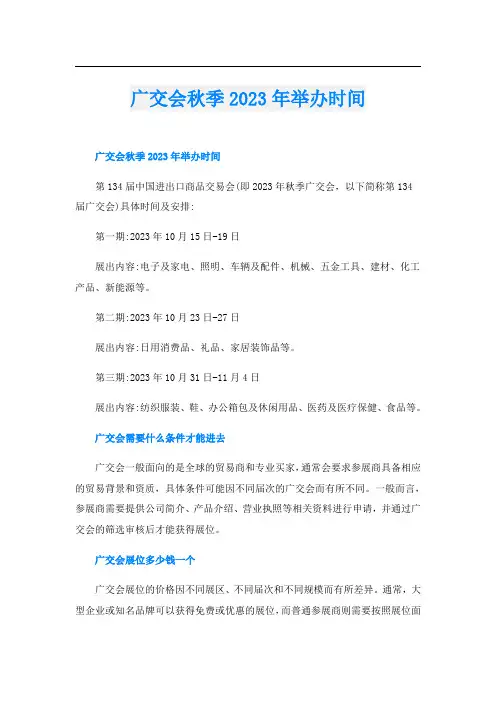 广交会秋季2023年举办时间

广交会秋季2023年举办时间

第134届中国进出口商品交易会(即2023年秋季广交会，以下简称第134届广交会)具体时间及安排:

第一期:2023年10月15日-19日

展出内容:电子及家电、照明、车辆及配件、机械、五金工具、建材、化工产品、新能源等。

第二期:2023年10月23日-27日

展出内容:日用消费品、礼品、家居装饰品等。

第三期:2023年10月31日-11月4日

展出内容:纺织服装、鞋、办公箱包及休闲用品、医药及医疗保健、食品等。

广交会需要什么条件才能进去

广交会一般面向的是全球的贸易商和专业买家，通常会要求参展商具备相应的贸易背景和资质，具体条件可能因不同届次的广交会而有所不同。一般而言，参展商需要提供公司简介、产品介绍、营业执照等相关资料进行申请，并通过广交会的筛选审核后才能获得展位。

广交会展位多少钱一个

广交会展位的价格因不同展区、不同届次和不同规模而有所差异。通常，大型企业或知名品牌可以获得免费或优惠的展位，而普通参展商则需要按照展位面